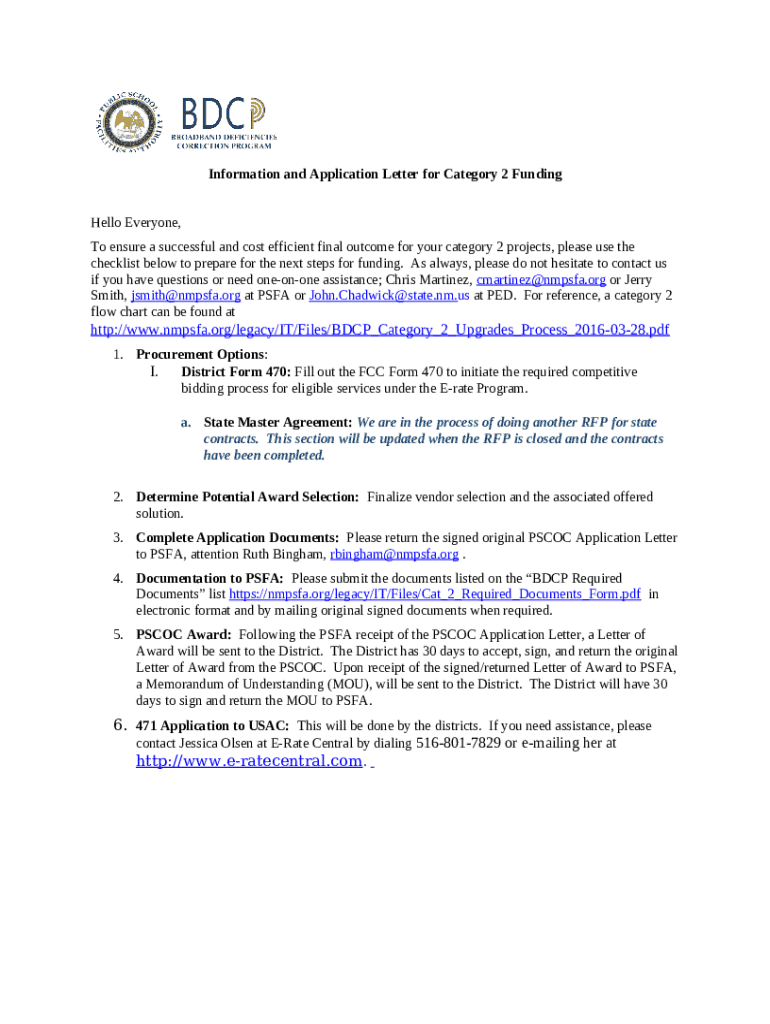 PUBLIC SCHOOL FACILITIES AUTHORITY

BDCP
BROADBAND DEFICIENCIES CORRECTION PROGRAM

Information and Application Letter for Category 2 Funding

Hello Everyone,

To ensure a successful and cost efficient final outcome for your category 2 projects, please use the checklist below to prepare for the next steps for funding. As always, please do not hesitate to contact us if you have questions or need one-on-one assistance; Chris Martinez, cmartinez@nmpsfa.org or Jerry Smith, jsmith@nmpsfa.org at PSFA or John.Chadwick@state.nm.us at PED. For reference, a category 2 flow chart can be found at http://www.nmpsfa.org/legacy/IT/Files/BDCP_Category_2_Upgrades_Process_2016-03-28.pdf

1. Procurement Options:
I. District Form 470: Fill out the FCC Form 470 to initiate the required competitive bidding process for eligible services under the E-rate Program.

a. State Master Agreement: We are in the process of doing another RFP for state contracts. This section will be updated when the RFP is closed and the contracts have been completed.

2. Determine Potential Award Selection: Finalize vendor selection and the associated offered solution.

3. Complete Application Documents: Please return the signed original PSCOC Application Letter to PSFA, attention Ruth Bingham, rbingham@nmpsfa.org .

4. Documentation to PSFA: Please submit the documents listed on the “BDCP Required Documents” list https://nmpsfa.org/legacy/IT/Files/Cat_2_Required_Documents_Form.pdf in electronic format and by mailing original signed documents when required.

5. PSCOC Award: Following the PSFA receipt of the PSCOC Application Letter, a Letter of Award will be sent to the District. The District has 30 days to accept, sign, and return the original Letter of Award from the PSCOC. Upon receipt of the signed/returned Letter of Award to PSFA, a Memorandum of Understanding (MOU), will be sent to the District. The District will have 30 days to sign and return the MOU to PSFA.

6. 471 Application to USAC: This will be done by the districts. If you need assistance, please contact Jessica Olsen at E-Rate Central by dialing 516-801-7829 or e-mailing her at http://www.e-ratecentral.com.